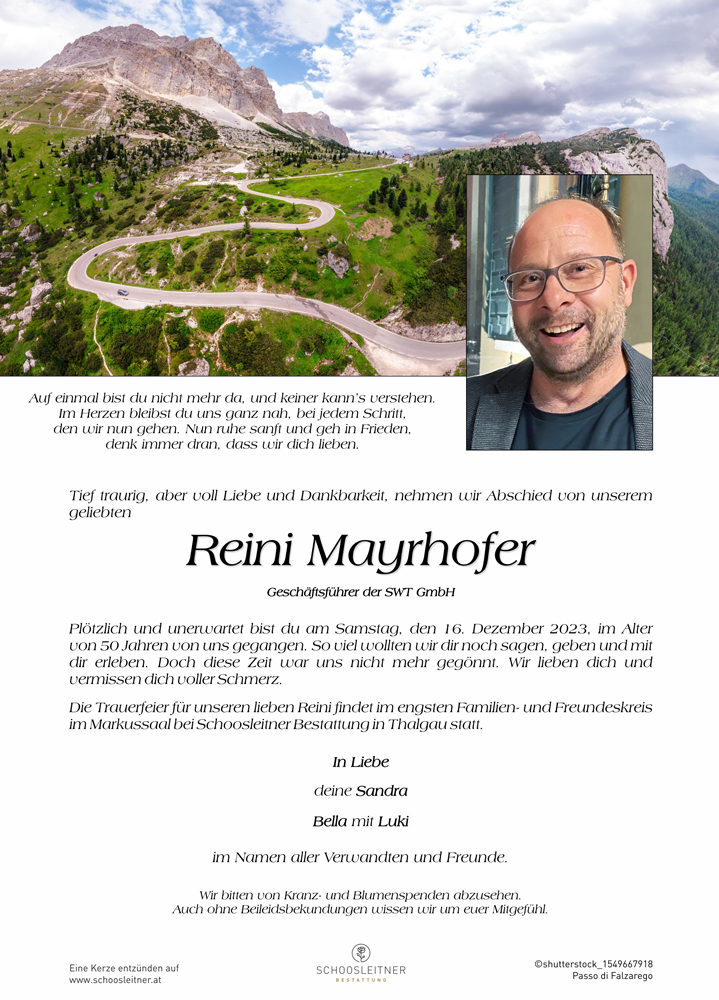 Auf einmal bist du nicht mehr da, und keiner kann's verstehen.
Im Herzen bleibst du uns ganz nah, bei jedem Schritt,
den wir nun gehen. Nun ruhe sanft und geh in Frieden,
denk immer dran, dass wir dich lieben.

Tief traurig, aber voll Liebe und Dankbarkeit, nehmen wir Abschied von unserem geliebten

Reini Mayrhofer

Geschäftsführer der SWT GmbH

Plötzlich und unerwartet bist du am Samstag, den 16. Dezember 2023, im Alter von 50 Jahren von uns gegangen. So viel wollten wir dir noch sagen, geben und mit dir erleben. Doch diese Zeit war uns nicht mehr gegönnt. Wir lieben dich und vermissen dich voller Schmerz.

Die Trauerfeier für unseren lieben Reini findet im engsten Familien- und Freundeskreis im Markussaal bei Schoosleitner Bestattung in Thalgau statt.

In Liebe

deine Sandra

Bella mit Luki

im Namen aller Verwandten und Freunde.

Wir bitten von Kranz- und Blumenspenden abzusehen.
Auch ohne Beileidsbekundungen wissen wir um euer Mitgefühl.

Eine Kerze entzünden auf
www.schoosleitner.at

SCHOOSLEITNER
BESTATTUNG

©shutterstock_1549667918
Passo di Falzarego